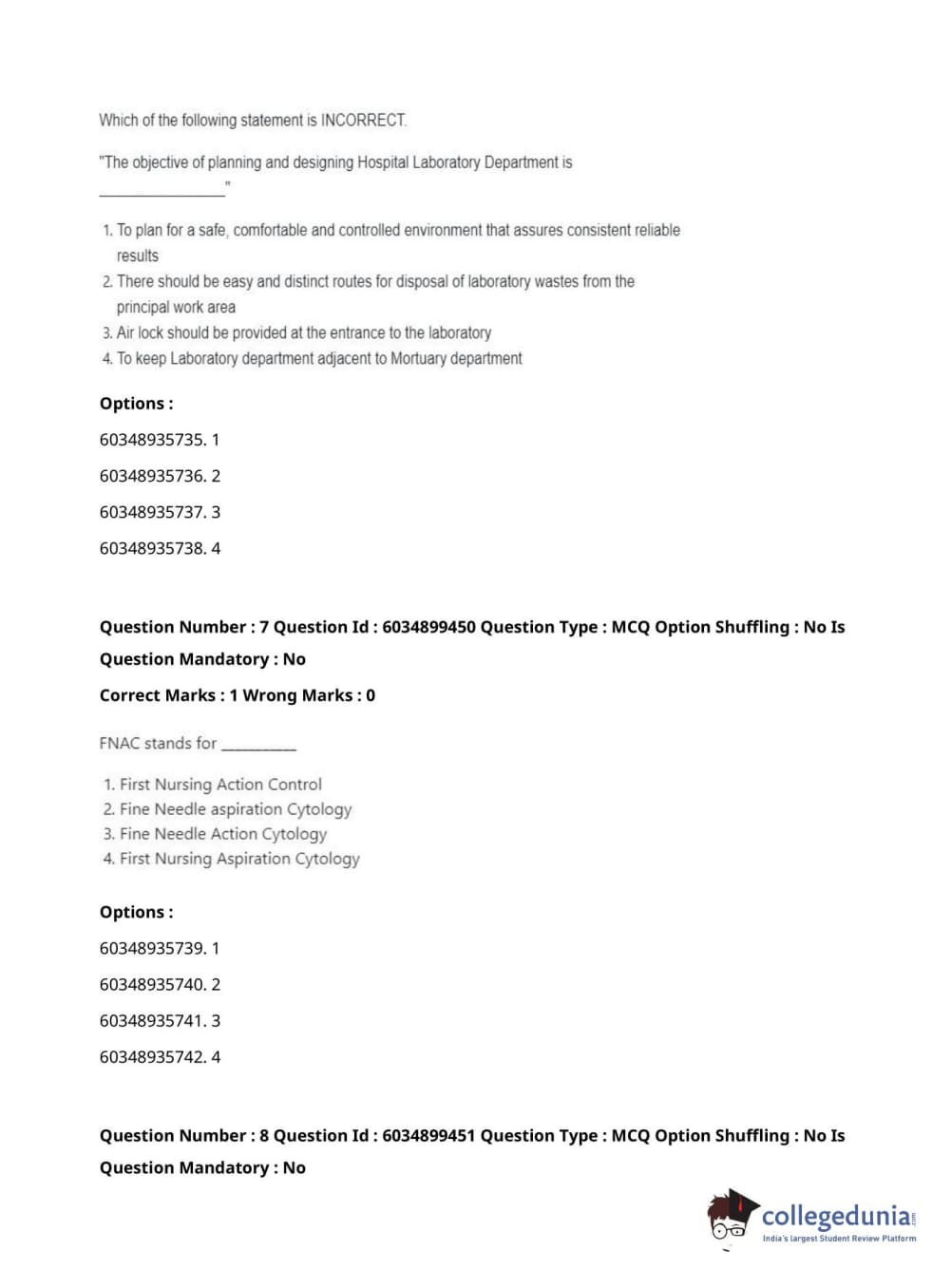 Which of the following statement is INCORRECT.

"The objective of planning and designing Hospital Laboratory Department is ________________"

1. To plan for a safe, comfortable and controlled environment that assures consistent reliable results
2. There should be easy and distinct routes for disposal of laboratory wastes from the principal work area
3. Air lock should be provided at the entrance to the laboratory
4. To keep Laboratory department adjacent to Mortuary department

Options :

60348935735. 1

60348935736. 2

60348935737. 3

60348935738. 4

Question Number : 7 Question Id : 6034899450 Question Type : MCQ Option Shuffling : No Is Question Mandatory : No

Correct Marks : 1 Wrong Marks : 0

FNAC stands for __________

1. First Nursing Action Control
2. Fine Needle aspiration Cytology
3. Fine Needle Action Cytology
4. First Nursing Aspiration Cytology

Options :

60348935739. 1

60348935740. 2

60348935741. 3

60348935742. 4

Question Number : 8 Question Id : 6034899451 Question Type : MCQ Option Shuffling : No Is Question Mandatory : No

collegedunia.com
India's largest Student Review Platform